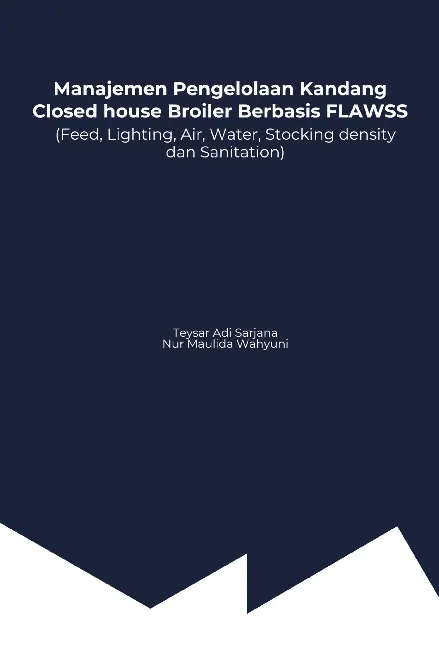 Manajemen Pengelolaan Kandang Closed house Broiler Berbasis FLAWSS

(Feed, Lighting, Air, Water, Stocking density dan Sanitation)

Teysar Adi Sarjana
Nur Maulida Wahyuni